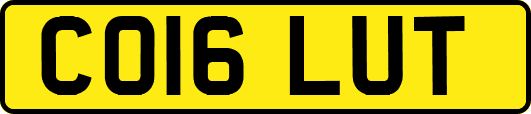 CO16 LUT